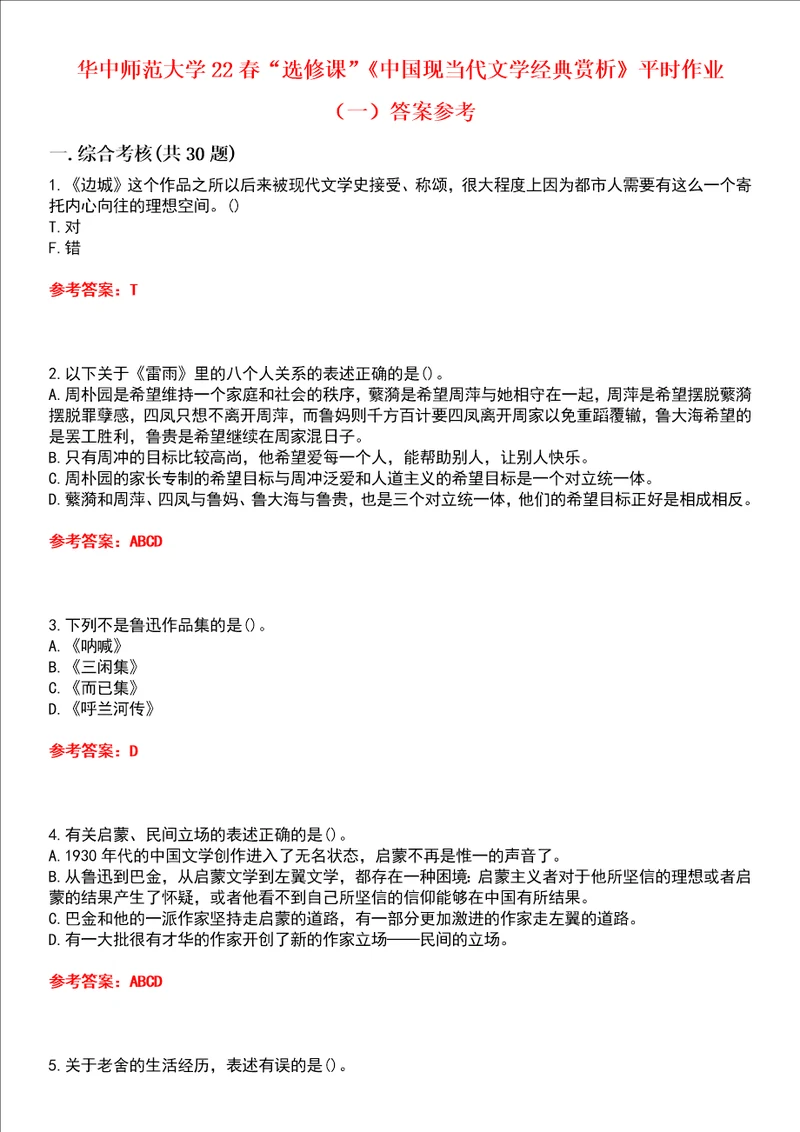 华中师范大学22春“选修课”《中国现当代文学经典赏析》平时作业（一）答案参考

一.综合考核(共30题)

1.《边城》这个作品之所以后来被现代文学史接受、称颂，很大程度上因为都市人需要有这么一个寄托内心向往的理想空间。()
T.对
F.错

参考答案：T

2.以下关于《雷雨》里的八个人关系的表述正确的是()。
A.周朴园是希望维持一个家庭和社会的秩序，蘩漪是希望周萍与她相守在一起，周萍是希望摆脱蘩漪摆脱罪孽感，四凤只想不离开周萍，而鲁妈则千方百计要四凤离开周家以免重蹈覆辙，鲁大海希望的是罢工胜利，鲁贵是希望继续在周家混日子。
B.只有周冲的目标比较高尚，他希望爱每一个人，能帮助别人，让别人快乐。
C.周朴园的家长专制的希望目标与周冲泛爱和人道主义的希望目标是一个对立统一体。
D.蘩漪和周萍、四凤与鲁妈、鲁大海与鲁贵，也是三个对立统一体，他们的希望目标正好是相成相反。

参考答案：ABCD

3.下列不是鲁迅作品集的是()。
A.《呐喊》
B.《三闲集》
C.《而已集》
D.《呼兰河传》

参考答案：D

4.有关启蒙、民间立场的表述正确的是()。
A.1930年代的中国文学创作进入了无名状态，启蒙不再是惟一的声音了。
B.从鲁迅到巴金，从启蒙文学到左翼文学，都存在一种困境：启蒙主义者对于他所坚信的理想或者启蒙的结果产生了怀疑，或者他看不到自己所坚信的信仰能够在中国有所结果。
C.巴金和他的一派作家坚持走启蒙的道路，有一部分更加激进的作家走左翼的道路。
D.有一大批很有才华的作家开创了新的作家立场——民间的立场。

参考答案：ABCD

5.关于老舍的生活经历，表述有误的是()。